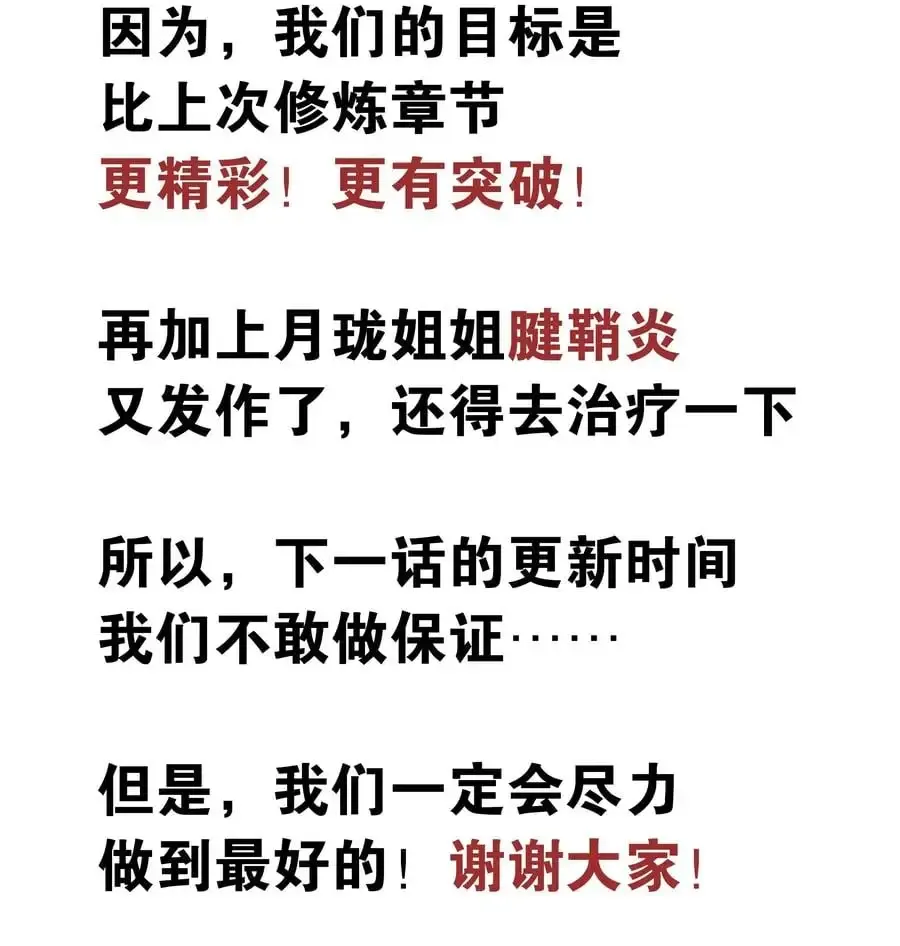 因为，我们的目标是
比上次修炼章节
更精彩！更有突破！

再加上月珑姐姐腱鞘炎
又发作了，还得去治疗一下

所以，下一话的更新时间
我们不敢做保证……

但是，我们一定会尽力
做到最好的！谢谢大家！